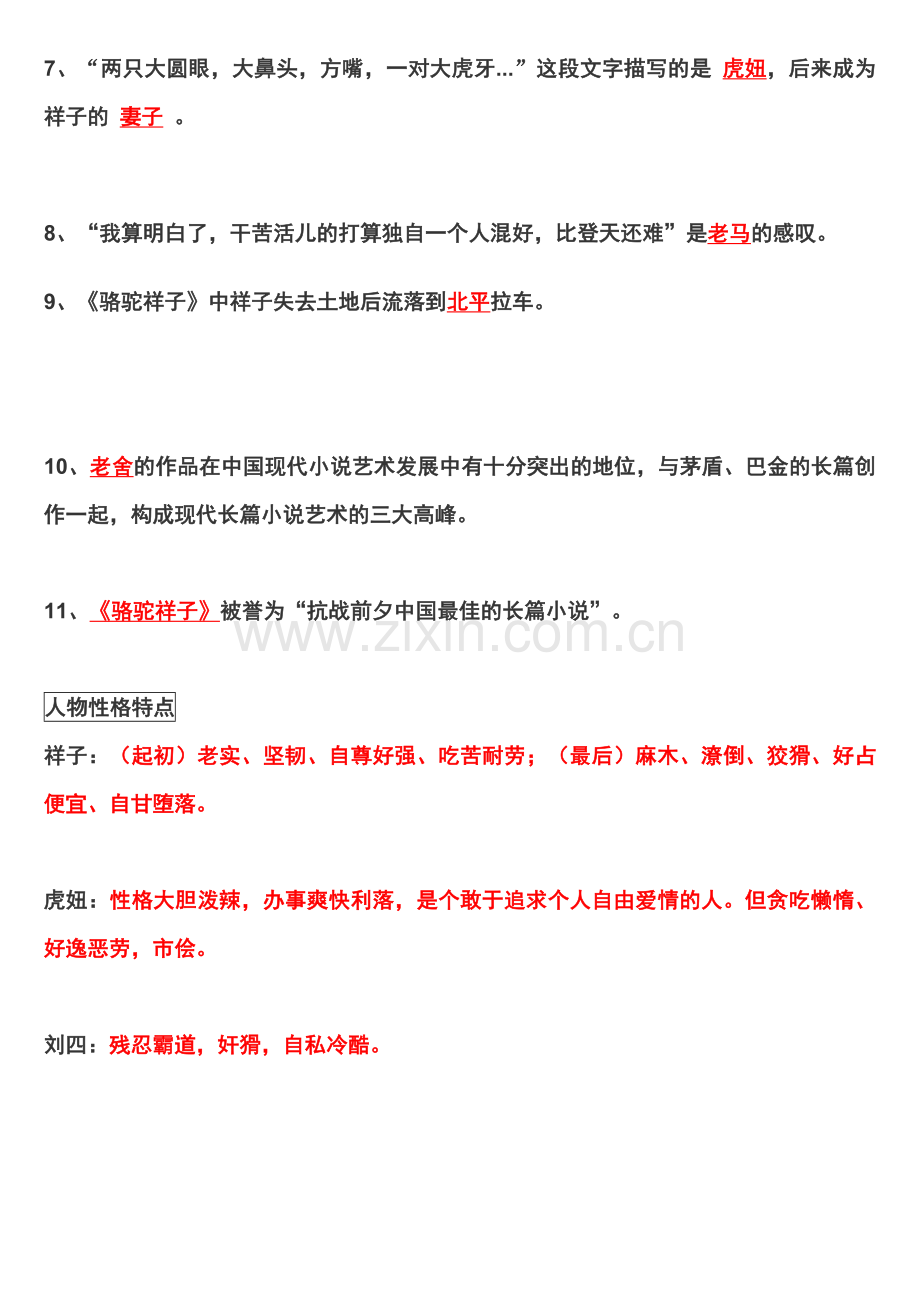 7、“两只大圆眼，大鼻头，方嘴，一对大虎牙...”这段文字描写的是 虎妞，后来成为祥子的 妻子 。

8、“我算明白了，干苦活儿的打算独自一个人混好，比登天还难”是老马的感叹。

9、《骆驼祥子》中祥子失去土地后流落到北平拉车。

10、老舍的作品在中国现代小说艺术发展中有十分突出的地位，与茅盾、巴金的长篇创作一起，构成现代长篇小说艺术的三大高峰。

11、《骆驼祥子》被誉为“抗战前夕中国最佳的长篇小说”。

www.zixin.com.cn

人物性格特点

祥子：（起初）老实、坚韧、自尊好强、吃苦耐劳；（最后）麻木、潦倒、狡猾、好占便宜、自甘堕落。

虎妞：性格大胆泼辣，办事爽快利落，是个敢于追求个人自由爱情的人。但贪吃懒惰、好逸恶劳，市侩。

刘四：残忍霸道，奸猾，自私冷酷。